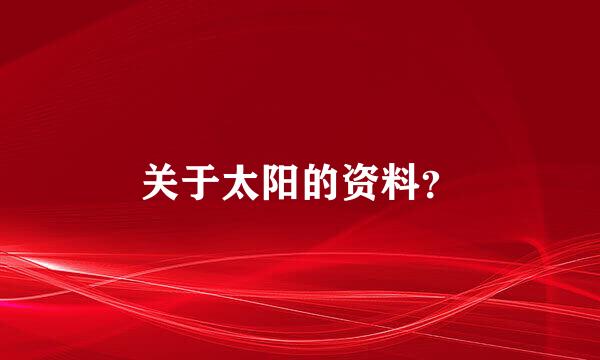 关于太阳的资料?